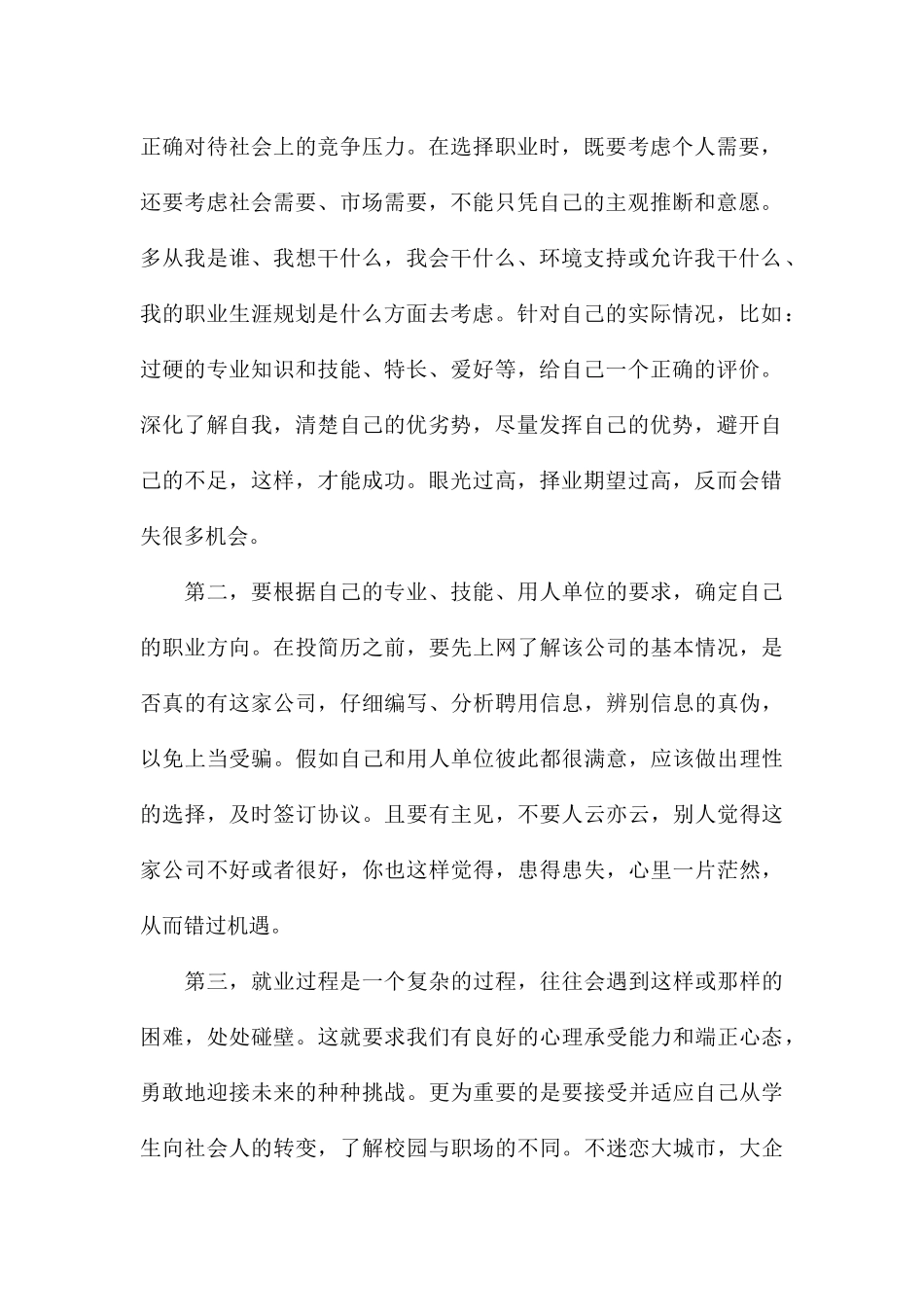 正确对待社会上的竞争压力。在选择职业时，既要考虑个人需要，还要考虑社会需要、市场需要，不能只凭自己的主观推断和意愿。多从我是谁、我想干什么，我会干什么、环境支持或允许我干什么、我的职业生涯规划是什么方面去考虑。针对自己的实际情况，比如：过硬的专业知识和技能、特长、爱好等，给自己一个正确的评价。深化了解自我，清楚自己的优劣势，尽量发挥自己的优势，避开自己的不足，这样，才能成功。眼光过高，择业期望过高，反而会错失很多机会。

第二，要根据自己的专业、技能、用人单位的要求，确定自己的职业方向。在投简历之前，要先上网了解该公司的基本情况，是否真的有这家公司，仔细编写、分析聘用信息，辨别信息的真伪，以免上当受骗。假如自己和用人单位彼此都很满意，应该做出理性的选择，及时签订协议。且要有主见，不要人云亦云，别人觉得这家公司不好或者很好，你也这样觉得，患得患失，心里一片茫然，从而错过机遇。

第三，就业过程是一个复杂的过程，往往会遇到这样或那样的困难，处处碰壁。这就要求我们有良好的心理承受能力和端正心态，勇敢地迎接未来的种种挑战。更为重要的是要接受并适应自己从学生向社会人的转变，了解校园与职场的不同。不迷恋大城市，大企